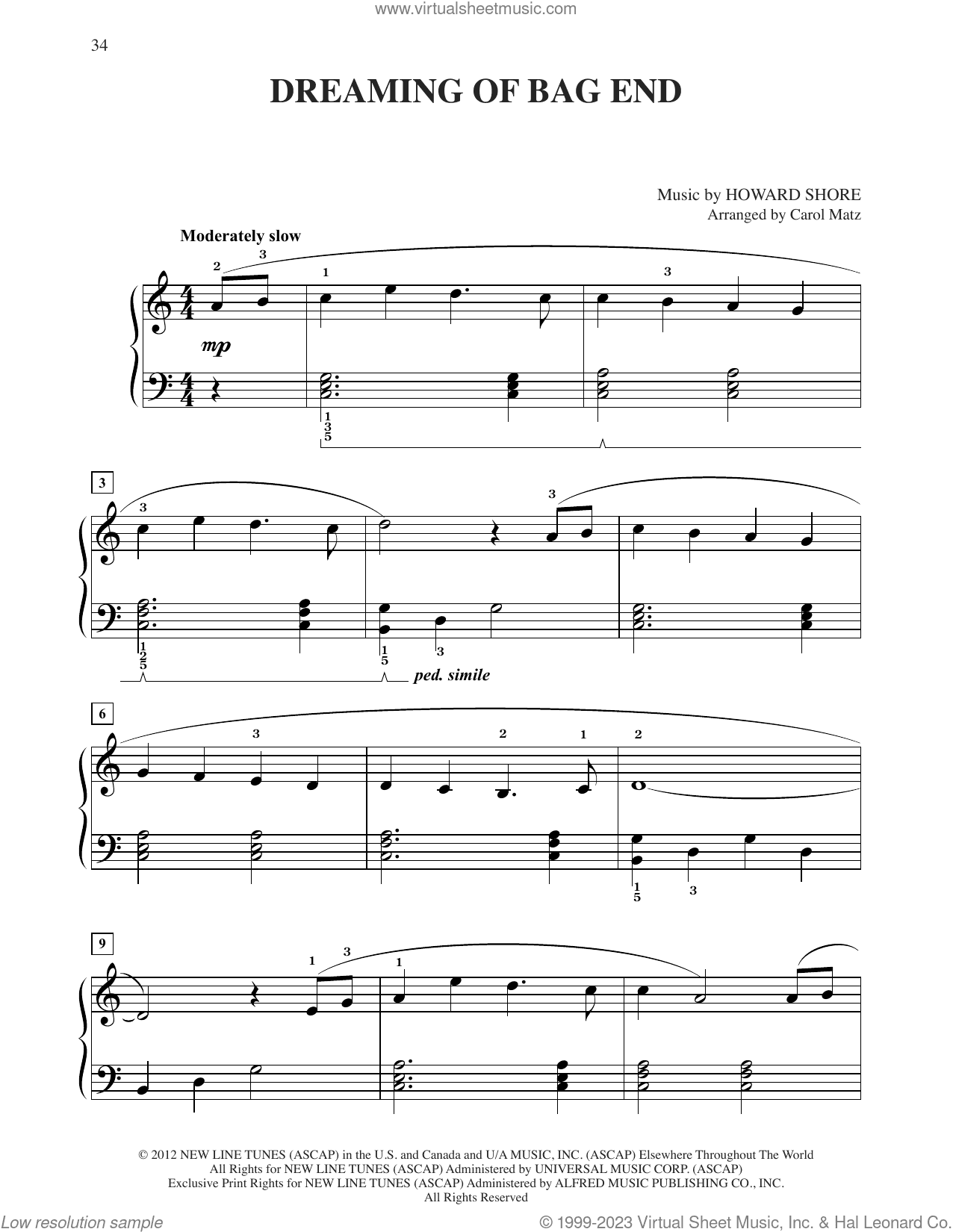 www.virtualsheetmusic.com

34

DREAMING OF BAG END

Music by HOWARD SHORE
Arranged by Carol Matz

Moderately slow

2 3 1 3

mp

1
3
5

3

3 3

1
2
5

1
5

3

ped. simile

6

3 2 1 2

1
5

3

9

1 3 1

© 2012 NEW LINE TUNES (ASCAP) in the U.S. and Canada and U/A MUSIC, INC. (ASCAP) Elsewhere Throughout The World
All Rights for NEW LINE TUNES (ASCAP) Administered by UNIVERSAL MUSIC CORP. (ASCAP)
Exclusive Print Rights for NEW LINE TUNES (ASCAP) Administered by ALFRED MUSIC PUBLISHING CO., INC.
All Rights Reserved

Low resolution sample

© 1999-2023 Virtual Sheet Music, Inc. & Hal Leonard Co.